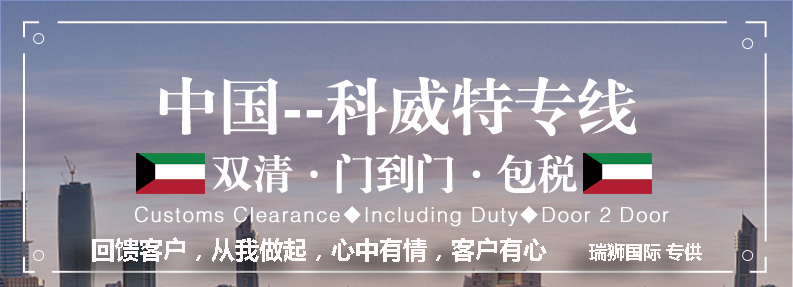 中国--科威特专线

双清 · 门到门 · 包税

Customs Clearance◆Including Duty◆Door 2 Door

回馈客户，从我做起，心中有情，客户有心

瑞狮国际 专供